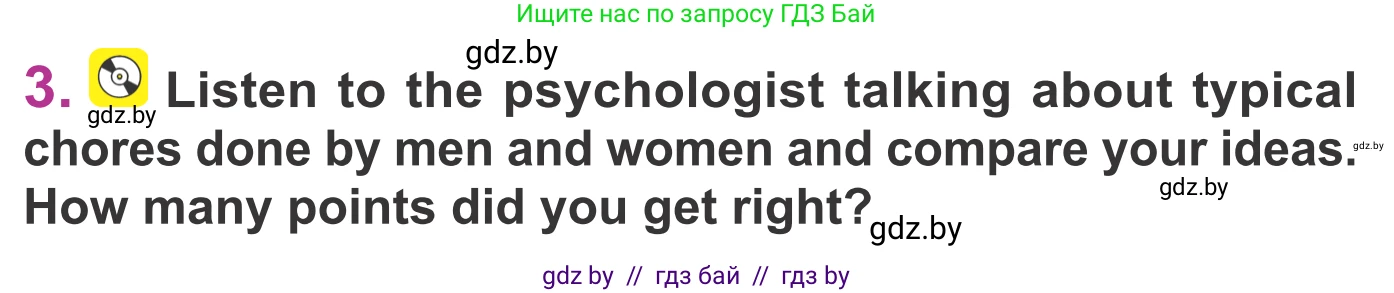 Ищите нас по запросу ГДЗ Бай

gdz.by

3. Listen to the psychologist talking about typical chores done by men and women and compare your ideas. How many points did you get right?

gdz.by gdz.by gdz.by gdz.by

gdz by // гдз бай // гдз by